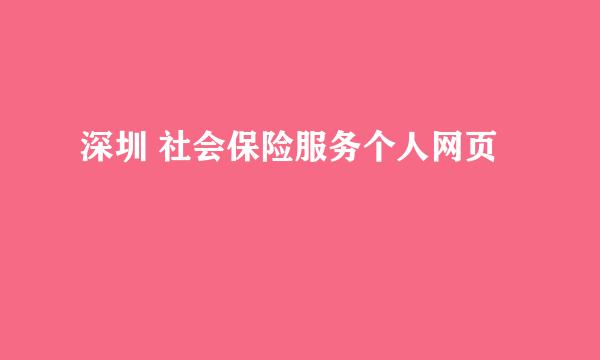 深圳 社会保险服务个人网页